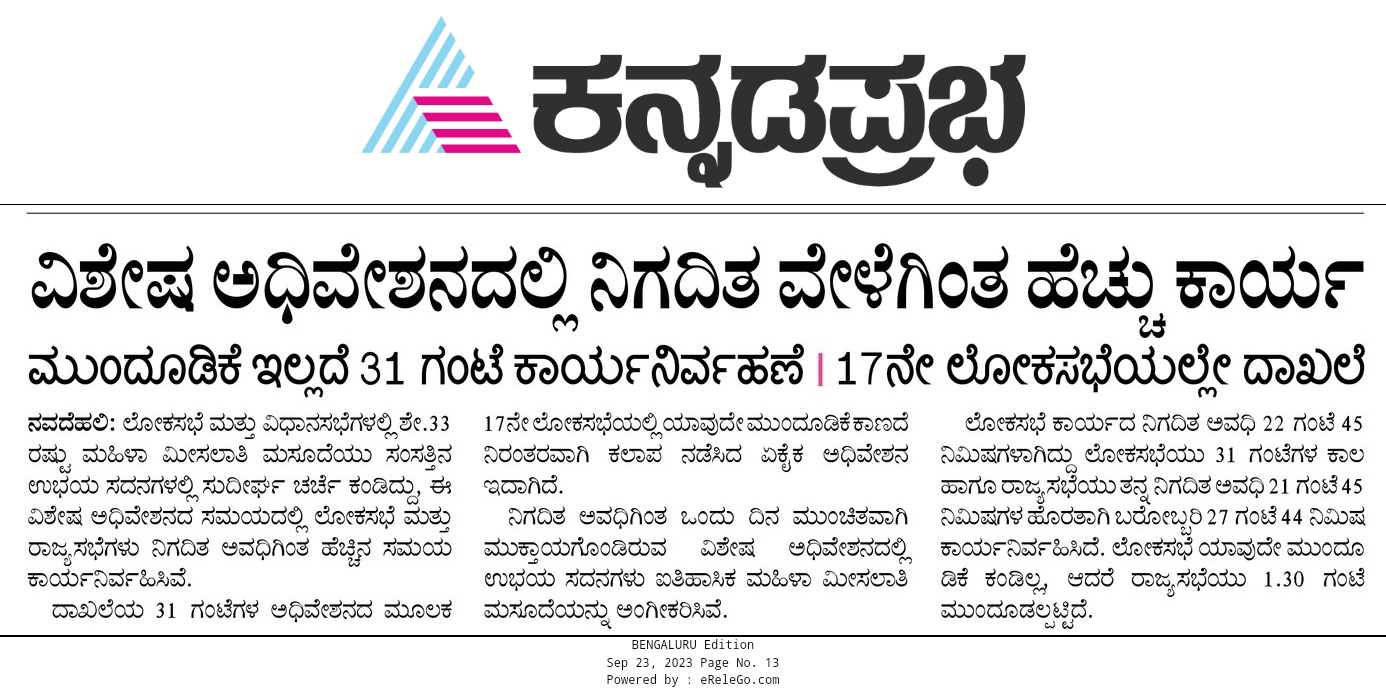 ಕನ್ನಡಪ್ರಭ

ವಿಶೇಷ ಅಧಿವೇಶನದಲ್ಲಿ ನಿಗದಿತ ವೇಳೆಗಿಂತ ಹೆಚ್ಚು ಕಾರ್ಯ

ಮುಂದೂಡಿಕೆ ಇಲ್ಲದೆ 31 ಗಂಟೆ ಕಾರ್ಯನಿರ್ವಹಣೆ | 17ನೇ ಲೋಕಸಭೆಯಲ್ಲೇ ದಾಖಲೆ

ನವದೆಹಲಿ: ಲೋಕಸಭೆ ಮತ್ತು ವಿಧಾನಸಭೆಗಳಲ್ಲಿ ಶೇ.33 ರಷ್ಟು ಮಹಿಳಾ ಮೀಸಲಾತಿ ಮಸೂದೆಯು ಸಂಸತ್ತಿನ ಉಭಯ ಸದನಗಳಲ್ಲಿ ಸುದೀರ್ಘ ಚರ್ಚೆ ಕಂಡಿದ್ದು, ಈ ವಿಶೇಷ ಅಧಿವೇಶನದ ಸಮಯದಲ್ಲಿ ಲೋಕಸಭೆ ಮತ್ತು ರಾಜ್ಯಸಭೆಗಳು ನಿಗದಿತ ಅವಧಿಗಿಂತ ಹೆಚ್ಚಿನ ಸಮಯ ಕಾರ್ಯನಿರ್ವಹಿಸಿವೆ.

ದಾಖಲೆಯ 31 ಗಂಟೆಗಳ ಅಧಿವೇಶನದ ಮೂಲಕ 17ನೇ ಲೋಕಸಭೆಯಲ್ಲಿ ಯಾವುದೇ ಮುಂದೂಡಿಕೆ ಕಾಣದೆ ನಿರಂತರವಾಗಿ ಕಲಾಪ ನಡೆಸಿದ ಏಕೈಕ ಅಧಿವೇಶನ ಇದಾಗಿದೆ.

ನಿಗದಿತ ಅವಧಿಗಿಂತ ಒಂದು ದಿನ ಮುಂಚಿತವಾಗಿ ಮುಕ್ತಾಯಗೊಂಡಿರುವ ವಿಶೇಷ ಅಧಿವೇಶನದಲ್ಲಿ ಉಭಯ ಸದನಗಳು ಐತಿಹಾಸಿಕ ಮಹಿಳಾ ಮೀಸಲಾತಿ ಮಸೂದೆಯನ್ನು ಅಂಗೀಕರಿಸಿವೆ.

ಲೋಕಸಭೆ ಕಾರ್ಯದ ನಿಗದಿತ ಅವಧಿ 22 ಗಂಟೆ 45 ನಿಮಿಷಗಳಾಗಿದ್ದು ಲೋಕಸಭೆಯು 31 ಗಂಟೆಗಳ ಕಾಲ ಹಾಗೂ ರಾಜ್ಯಸಭೆಯು ತನ್ನ ನಿಗದಿತ ಅವಧಿ 21 ಗಂಟೆ 45 ನಿಮಿಷಗಳ ಹೊರತಾಗಿ ಬರೋಬ್ಬರಿ 27 ಗಂಟೆ 44 ನಿಮಿಷ ಕಾರ್ಯನಿರ್ವಹಿಸಿದೆ. ಲೋಕಸಭೆ ಯಾವುದೇ ಮುಂದೂಡಿಕೆ ಕಂಡಿಲ್ಲ, ಆದರೆ ರಾಜ್ಯಸಭೆಯು 1.30 ಗಂಟೆ ಮುಂದೂಡಲ್ಪಟ್ಟಿದೆ.

BENGALURU Edition
Sep 23, 2023 Page No. 13
Powered by : eReleGo.com